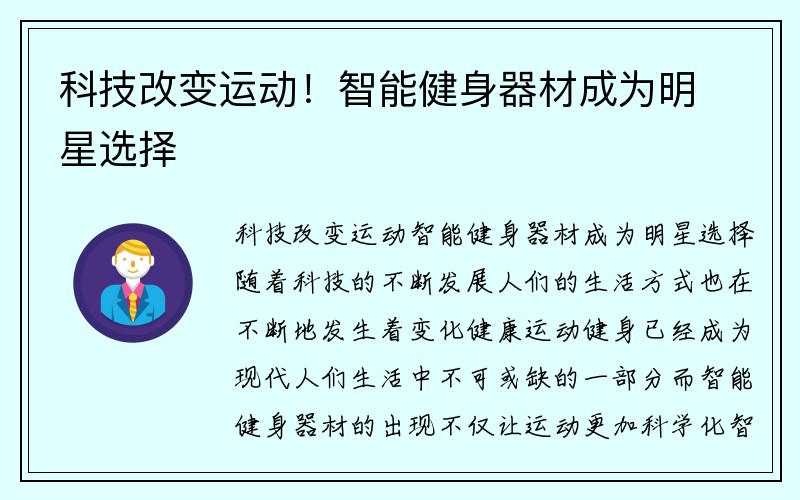 科技改变运动！智能健身器材成为明星选择

科技改变运动智能健身器材成为明星选择随着科技的不断发展人们的生活方式也在不断地发生着变化健康运动健身已经成为现代人们生活中不可或缺的一部分而智能健身器材的出现不仅让运动更加科学化智